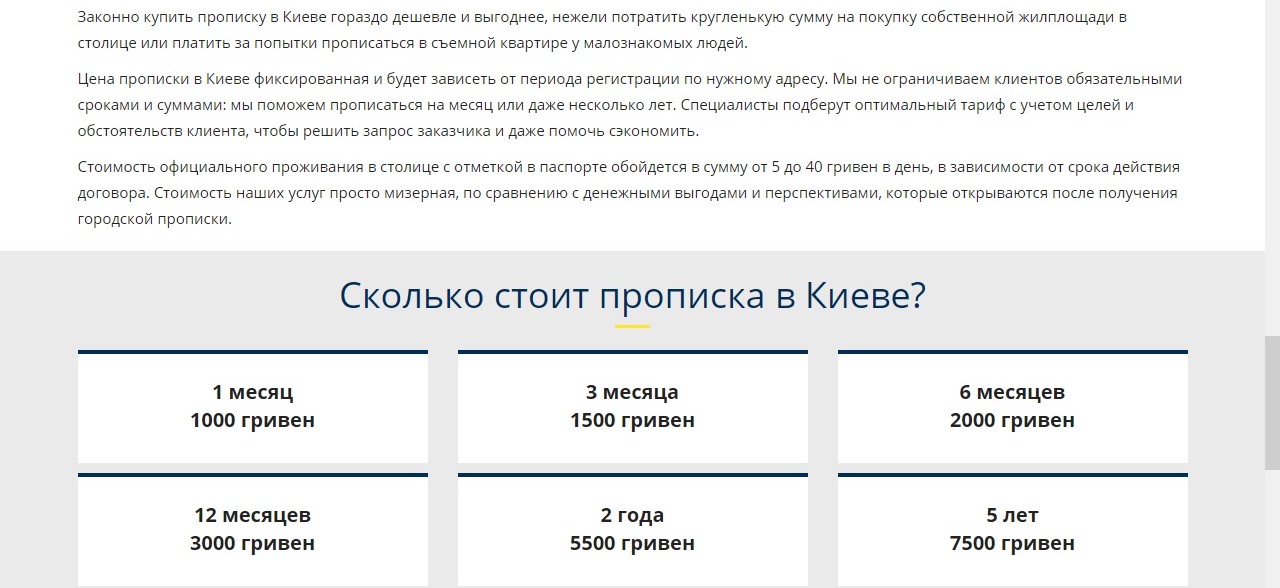 Законно купить прописку в Киеве гораздо дешевле и выгоднее, нежели потратить кругленькую сумму на покупку собственной жилплощади в столице или платить за попытки прописаться в съемной квартире у малознакомых людей.

Цена прописки в Киеве фиксированная и будет зависеть от периода регистрации по нужному адресу. Мы не ограничиваем клиентов обязательными сроками и суммами: мы поможем прописаться на месяц или даже несколько лет. Специалисты подберут оптимальный тариф с учетом целей и обстоятельств клиента, чтобы решить запрос заказчика и даже помочь сэкономить.

Стоимость официального проживания в столице с отметкой в паспорте обойдется в сумму от 5 до 40 гривен в день, в зависимости от срока действия договора. Стоимость наших услуг просто мизерная, по сравнению с денежными выгодами и перспективами, которые открываются после получения городской прописки.

Сколько стоит прописка в Киеве?

1 месяц
1000 гривен

3 месяца
1500 гривен

6 месяцев
2000 гривен

12 месяцев
3000 гривен

2 года
5500 гривен

5 лет
7500 гривен